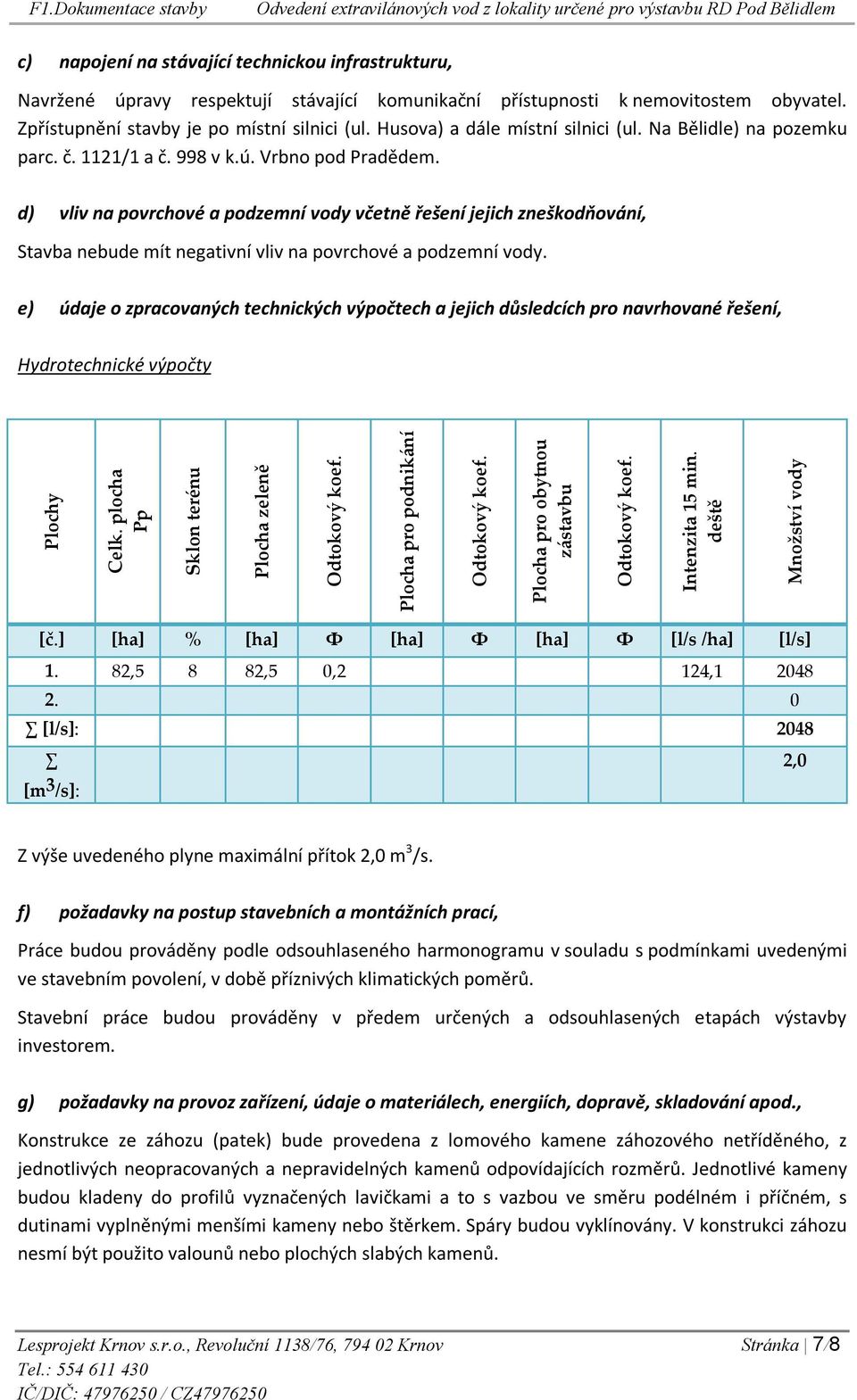 F1.Dokumentace stavby Odvedení extravilánových vod z lokality určené pro výstavbu RD Pod Bělidlem

c) napojení na stávající technickou infrastrukturu,

Navržené úpravy respektují stávající komunikační přístupnosti k nemovitostem obyvatel. Zpřístupnění stavby je po místní silnici (ul. Husova) a dále místní silnici (ul. Na Bělidle) na pozemku parc. č. 1121/1 a č. 998 v k.ú. Vrbno pod Pradědem.

d) vliv na povrchové a podzemní vody včetně řešení jejich zneškodňování,

Stavba nebude mít negativní vliv na povrchové a podzemní vody.

e) údaje o zpracovaných technických výpočtech a jejich důsledcích pro navrhované řešení,

Hydrotechnické výpočty

| Plochy | Celk. plocha Pp | Sklon terénu | Plocha zeleně | Odtokový koef. | Plocha pro podnikání | Odtokový koef. | Plocha pro obytnou zástavbu | Odtokový koef. | Intenzita 15 min. deště | Množství vody |
|---|---|---|---|---|---|---|---|---|---|---|
| [č.] | [ha] | % | [ha] | Φ | [ha] | Φ | [ha] | Φ | [l/s /ha] | [l/s] |
| 1. | 82,5 | 8 | 82,5 | 0,2 | | | | | 124,1 | 2048 |
| 2. | | | | | | | | | | 0 |
| ∑ [l/s]: | | | | | | | | | | 2048 |
| ∑ [m$^3$/s]: | | | | | | | | | | 2,0 |

Z výše uvedeného plyne maximální přítok 2,0 m$^3$/s.

f) požadavky na postup stavebních a montážních prací,

Práce budou prováděny podle odsouhlaseného harmonogramu v souladu s podmínkami uvedenými ve stavebním povolení, v době příznivých klimatických poměrů.

Stavební práce budou prováděny v předem určených a odsouhlasených etapách výstavby investorem.

g) požadavky na provoz zařízení, údaje o materiálech, energiích, dopravě, skladování apod.,

Konstrukce ze záhozu (patek) bude provedena z lomového kamene záhozového netříděného, z jednotlivých neopracovaných a nepravidelných kamenů odpovídajících rozměrů. Jednotlivé kameny budou kladeny do profilů vyznačených lavičkami a to s vazbou ve směru podélném i příčném, s dutinami vyplněnými menšími kameny nebo štěrkem. Spáry budou vyklínovány. V konstrukci záhozu nesmí být použito valounů nebo plochých slabých kamenů.

Lesprojekt Krnov s.r.o., Revoluční 1138/76, 794 02 Krnov
Tel.: 554 611 430
IČ/DIČ: 47976250 / CZ47976250
Stránka | 7/8